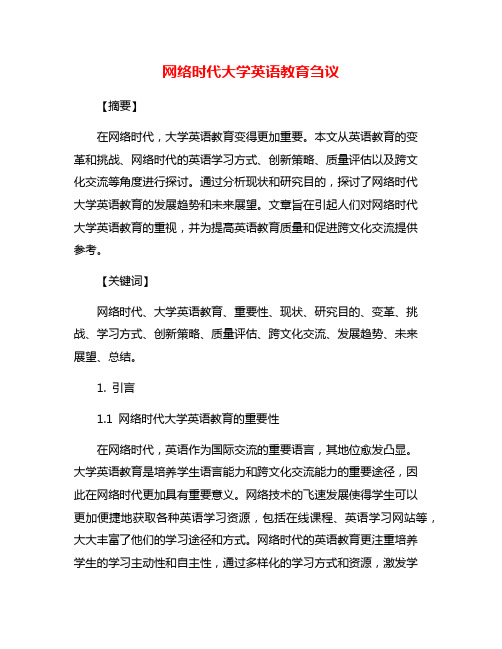 网络时代大学英语教育刍议

【摘要】

在网络时代，大学英语教育变得更加重要。本文从英语教育的变革和挑战、网络时代的英语学习方式、创新策略、质量评估以及跨文化交流等角度进行探讨。通过分析现状和研究目的，探讨了网络时代大学英语教育的发展趋势和未来展望。文章旨在引起人们对网络时代大学英语教育的重视，并为提高英语教育质量和促进跨文化交流提供参考。

【关键词】

网络时代、大学英语教育、重要性、现状、研究目的、变革、挑战、学习方式、创新策略、质量评估、跨文化交流、发展趋势、未来展望、总结。

1. 引言

1.1 网络时代大学英语教育的重要性

在网络时代，英语作为国际交流的重要语言，其地位愈发凸显。大学英语教育是培养学生语言能力和跨文化交流能力的重要途径，因此在网络时代更加具有重要意义。网络技术的飞速发展使得学生可以更加便捷地获取各种英语学习资源，包括在线课程、英语学习网站等，大大丰富了他们的学习途径和方式。网络时代的英语教育更注重培养学生的学习主动性和自主性，通过多样化的学习方式和资源，激发学